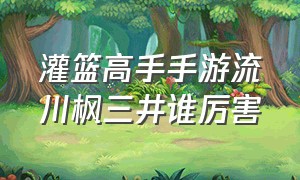 灌篮高手手游流川枫三井谁厉害